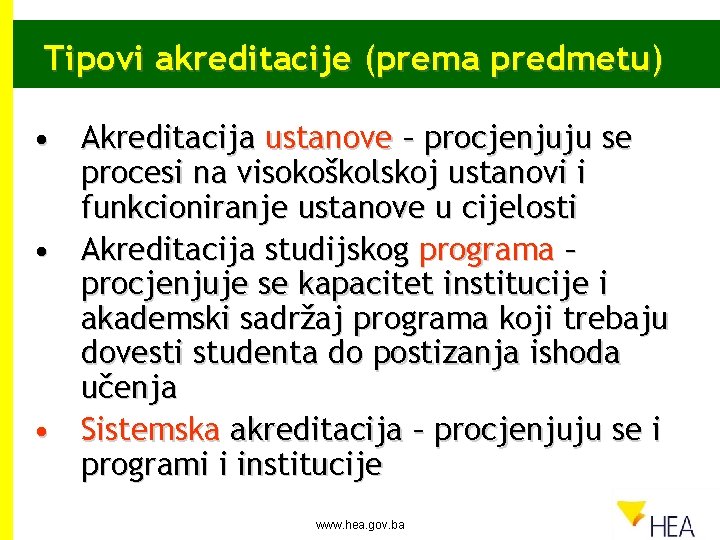 Tipovi akreditacije (prema predmetu)

• Akreditacija ustanove – procjenjuju se procesi na visokoškolskoj ustanovi i funkcioniranje ustanove u cijelosti

• Akreditacija studijskog programa – procjenjuje se kapacitet institucije i akademski sadržaj programa koji trebaju dovesti studenta do postizanja ishoda učenja

• Sistemska akreditacija – procjenjuju se i programi i institucije

www.hea.gov.ba

HEA